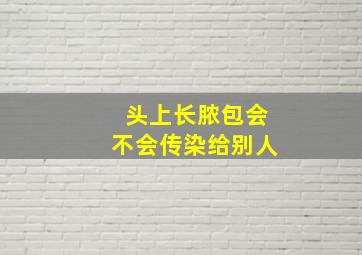 头上长脓包会
不会传染给别人